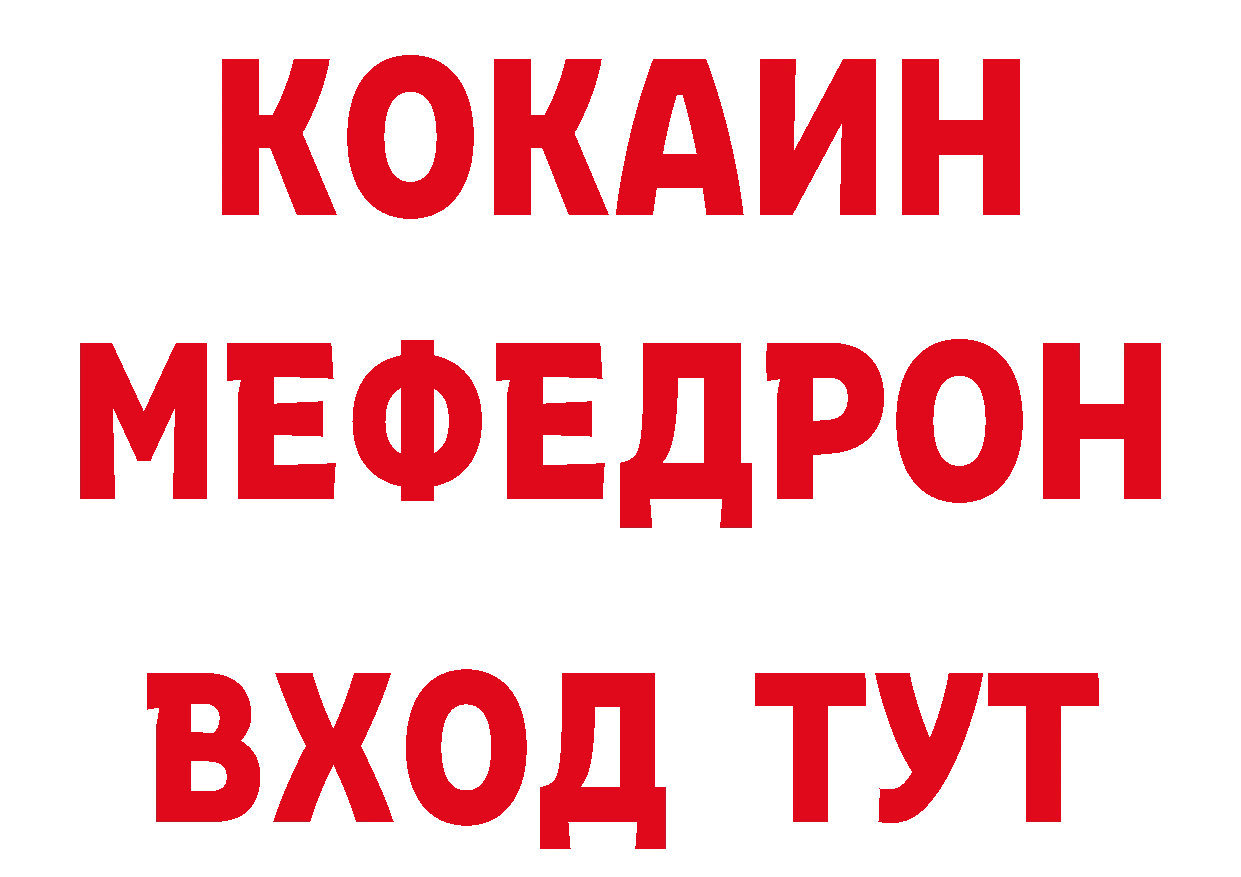 КОКАИН
МЕФЕДРОН
ВХОД ТУТ